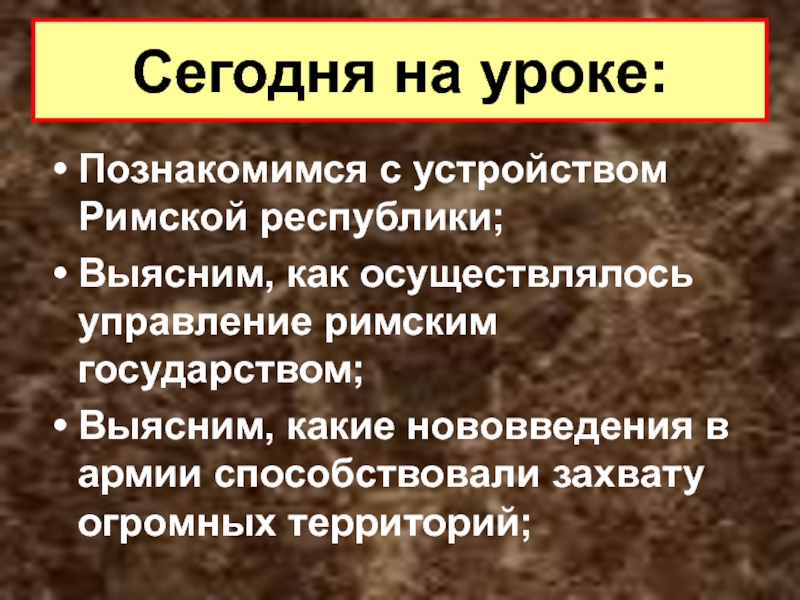 Сегодня на уроке:

• Познакомимся с устройством Римской республики;

• Выясним, как осуществлялось управление римским государством;

• Выясним, какие нововведения в армии способствовали захвату огромных территорий;